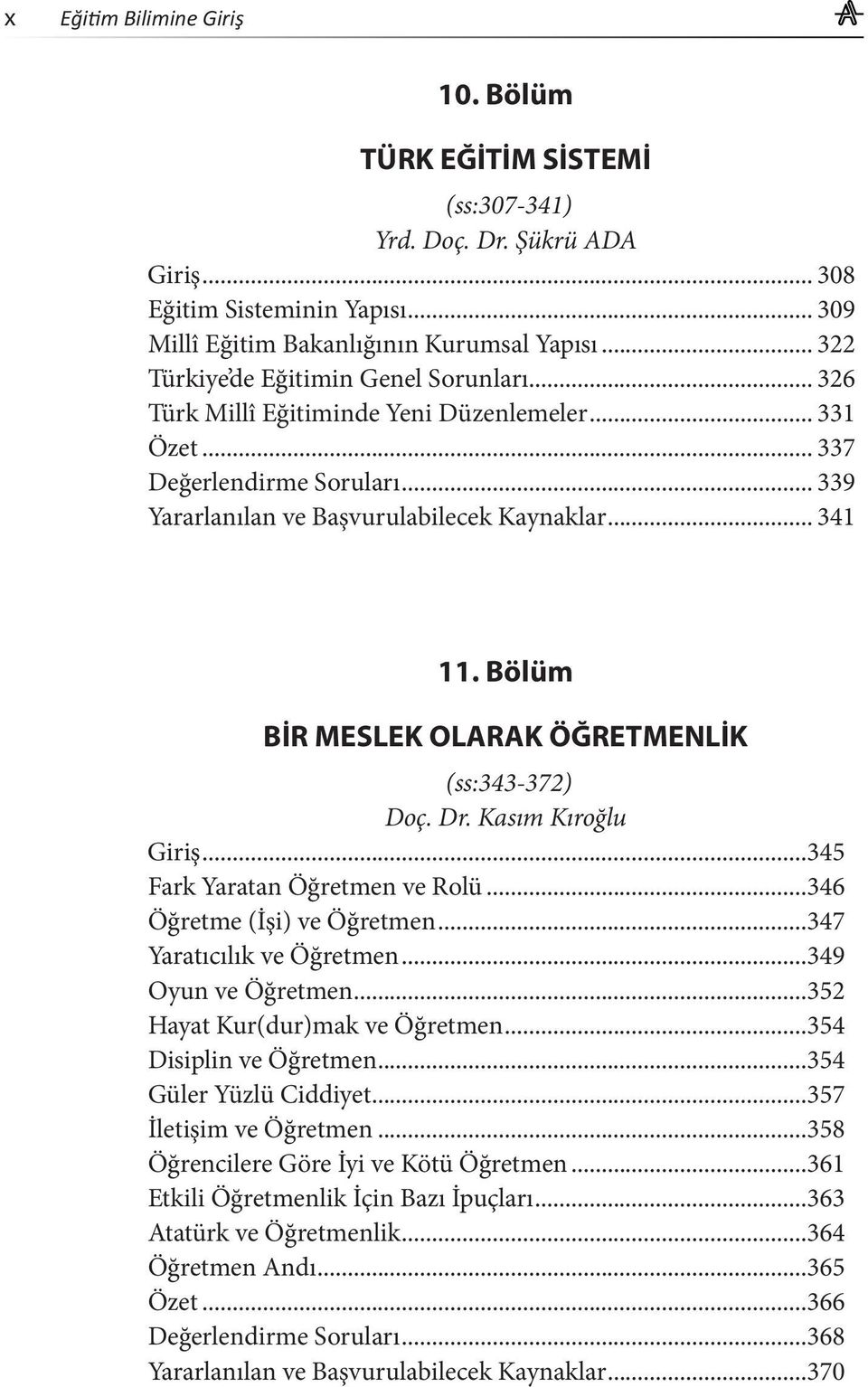 x Eğitim Bilimine Giriş

10. Bölüm

TÜRK EĞİTİM SİSTEMİ

(ss:307-341)
Yrd. Doç. Dr. Şükrü ADA

Giriş ... 308
Eğitim Sisteminin Yapısı ... 309
Millî Eğitim Bakanlığının Kurumsal Yapısı ... 322
Türkiye'de Eğitimin Genel Sorunları ... 326
Türk Millî Eğitiminde Yeni Düzenlemeler ... 331
Özet ... 337
Değerlendirme Soruları ... 339
Yararlanılan ve Başvurulabilecek Kaynaklar ... 341

11. Bölüm

BİR MESLEK OLARAK ÖĞRETMENLİK

(ss:343-372)
Doç. Dr. Kasım Kıroğlu

Giriş ...345
Fark Yaratan Öğretmen ve Rolü ...346
Öğretme (İşi) ve Öğretmen ...347
Yaratıcılık ve Öğretmen ...349
Oyun ve Öğretmen ...352
Hayat Kur(dur)mak ve Öğretmen ...354
Disiplin ve Öğretmen ...354
Güler Yüzlü Ciddiyet ...357
İletişim ve Öğretmen ...358
Öğrencilere Göre İyi ve Kötü Öğretmen ...361
Etkili Öğretmenlik İçin Bazı İpuçları ...363
Atatürk ve Öğretmenlik ...364
Öğretmen Andı ...365
Özet ...366
Değerlendirme Soruları ...368
Yararlanılan ve Başvurulabilecek Kaynaklar ...370